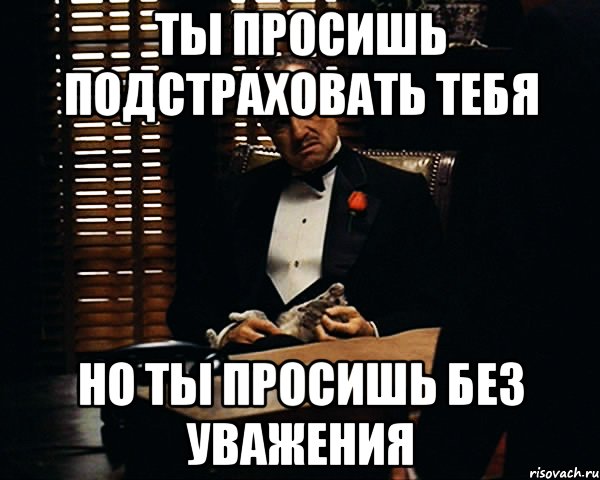 ТЫ ПРОСИШЬ ПОДСТРАХОВАТЬ ТЕБЯ

НО ТЫ ПРОСИШЬ БЕЗ УВАЖЕНИЯ

risovach.ru